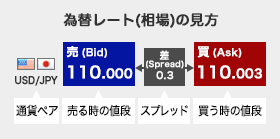 為替レート(相場)の見方

USD/JPY

売 (Bid)
110.000

差
(Spread)
0.3

買 (Ask)
110.003

通貨ペア

売る時の値段

スプレッド

買う時の値段